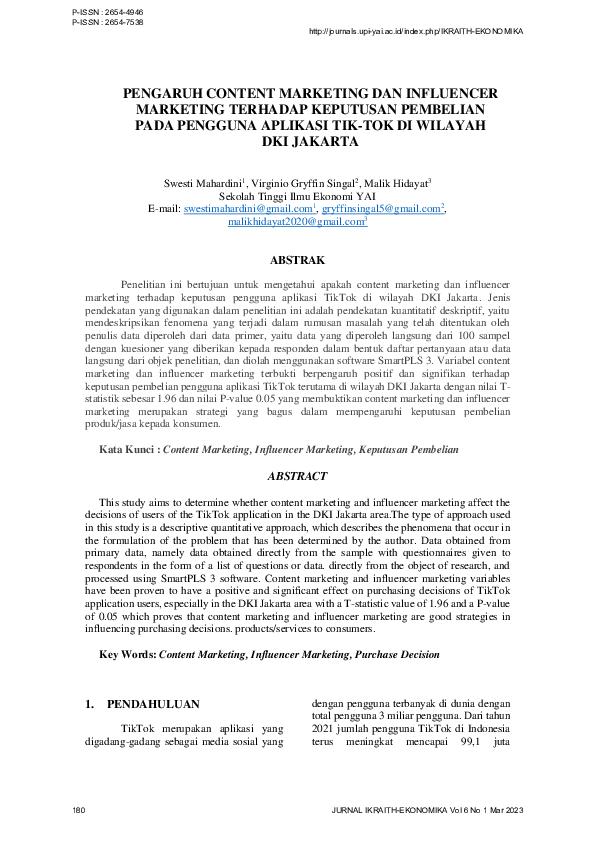 P-ISSN : 2654-4946
P-ISSN : 2654-7538

http://journals.upi-yai.ac.id/index.php/IKRAITH-EKONOMIKA

PENGARUH CONTENT MARKETING DAN INFLUENCER MARKETING TERHADAP KEPUTUSAN PEMBELIAN PADA PENGGUNA APLIKASI TIK-TOK DI WILAYAH DKI JAKARTA

Swesti Mahardini$^1$, Virginio Gryffin Singal$^2$, Malik Hidayat$^3$
Sekolah Tinggi Ilmu Ekonomi YAI
E-mail: swestimahardini@gmail.com$^1$, gryffinsingal5@gmail.com$^2$, malikhidayat2020@gmail.com$^3$

ABSTRAK

Penelitian ini bertujuan untuk mengetahui apakah content marketing dan influencer marketing terhadap keputusan pengguna aplikasi TikTok di wilayah DKI Jakarta. Jenis pendekatan yang digunakan dalam penelitian ini adalah pendekatan kuantitatif deskriptif, yaitu mendeskripsikan fenomena yang terjadi dalam rumusan masalah yang telah ditentukan oleh penulis data diperoleh dari data primer, yaitu data yang diperoleh langsung dari 100 sampel dengan kuesioner yang diberikan kepada responden dalam bentuk daftar pertanyaan atau data langsung dari objek penelitian, dan diolah menggunakan software SmartPLS 3. Variabel content marketing dan influencer marketing terbukti berpengaruh positif dan signifikan terhadap keputusan pembelian pengguna aplikasi TikTok terutama di wilayah DKI Jakarta dengan nilai T-statistik sebesar 1.96 dan nilai P-value 0.05 yang membuktikan content marketing dan influencer marketing merupakan strategi yang bagus dalam mempengaruhi keputusan pembelian produk/jasa kepada konsumen.

Kata Kunci : Content Marketing, Influencer Marketing, Keputusan Pembelian

ABSTRACT

This study aims to determine whether content marketing and influencer marketing affect the decisions of users of the TikTok application in the DKI Jakarta area.The type of approach used in this study is a descriptive quantitative approach, which describes the phenomena that occur in the formulation of the problem that has been determined by the author. Data obtained from primary data, namely data obtained directly from the sample with questionnaires given to respondents in the form of a list of questions or data. directly from the object of research, and processed using SmartPLS 3 software. Content marketing and influencer marketing variables have been proven to have a positive and significant effect on purchasing decisions of TikTok application users, especially in the DKI Jakarta area with a T-statistic value of 1.96 and a P-value of 0.05 which proves that content marketing and influencer marketing are good strategies in influencing purchasing decisions. products/services to consumers.

Key Words: Content Marketing, Influencer Marketing, Purchase Decision

1. PENDAHULUAN

TikTok merupakan aplikasi yang digadang-gadang sebagai media sosial yang

dengan pengguna terbanyak di dunia dengan total pengguna 3 miliar pengguna. Dari tahun 2021 jumlah pengguna TikTok di Indonesia terus meningkat mencapai 99,1 juta

180

JURNAL IKRAITH-EKONOMIKA Vol 6 No 1 Mar 2023